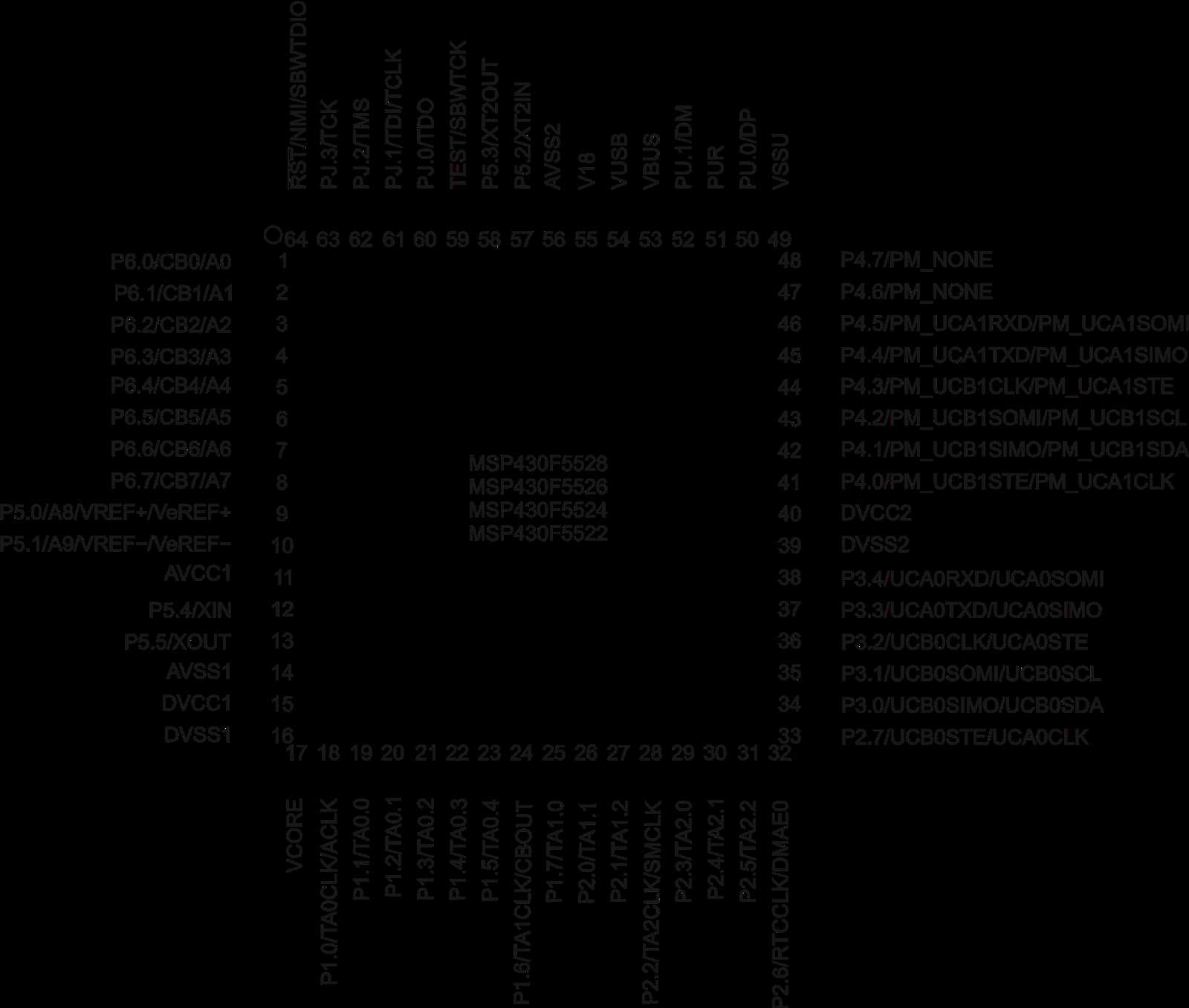 RST/NMI/SBWTDIO
PJ.3/TCK
PJ.2/TMS
PJ.1/TDI/TCLK
PJ.0/TDO
TEST/SBWTCK
P5.3/XT2OUT
P5.2/XT2IN
AVSS2
V18
VUSB
VBUS
PU.1/DM
PUR
PU.0/DP
VSSU

64 63 62 61 60 59 58 57 56 55 54 53 52 51 50 49

P6.0/CB0/A0 1
P6.1/CB1/A1 2
P6.2/CB2/A2 3
P6.3/CB3/A3 4
P6.4/CB4/A4 5
P6.5/CB5/A5 6
P6.6/CB6/A6 7
P6.7/CB7/A7 8
P5.0/A8/VREF+/VeREF+ 9
P5.1/A9/VREF−/VeREF− 10
AVCC1 11
P5.4/XIN 12
P5.5/XOUT 13
AVSS1 14
DVCC1 15
DVSS1 16

MSP430F5528
MSP430F5526
MSP430F5524
MSP430F5522

48 P4.7/PM_NONE
47 P4.6/PM_NONE
46 P4.5/PM_UCA1RXD/PM_UCA1SOMI
45 P4.4/PM_UCA1TXD/PM_UCA1SIMO
44 P4.3/PM_UCB1CLK/PM_UCA1STE
43 P4.2/PM_UCB1SOMI/PM_UCB1SCL
42 P4.1/PM_UCB1SIMO/PM_UCB1SDA
41 P4.0/PM_UCB1STE/PM_UCA1CLK
40 DVCC2
39 DVSS2
38 P3.4/UCA0RXD/UCA0SOMI
37 P3.3/UCA0TXD/UCA0SIMO
36 P3.2/UCB0CLK/UCA0STE
35 P3.1/UCB0SOMI/UCB0SCL
34 P3.0/UCB0SIMO/UCB0SDA
33 P2.7/UCB0STE/UCA0CLK

17 18 19 20 21 22 23 24 25 26 27 28 29 30 31 32

VCORE
P1.0/TA0CLK/ACLK
P1.1/TA0.0
P1.2/TA0.1
P1.3/TA0.2
P1.4/TA0.3
P1.5/TA0.4
P1.6/TA1CLK/CBOUT
P1.7/TA1.0
P2.0/TA1.1
P2.1/TA1.2
P2.2/TA2CLK/SMCLK
P2.3/TA2.0
P2.4/TA2.1
P2.5/TA2.2
P2.6/RTCCLK/DMAE0